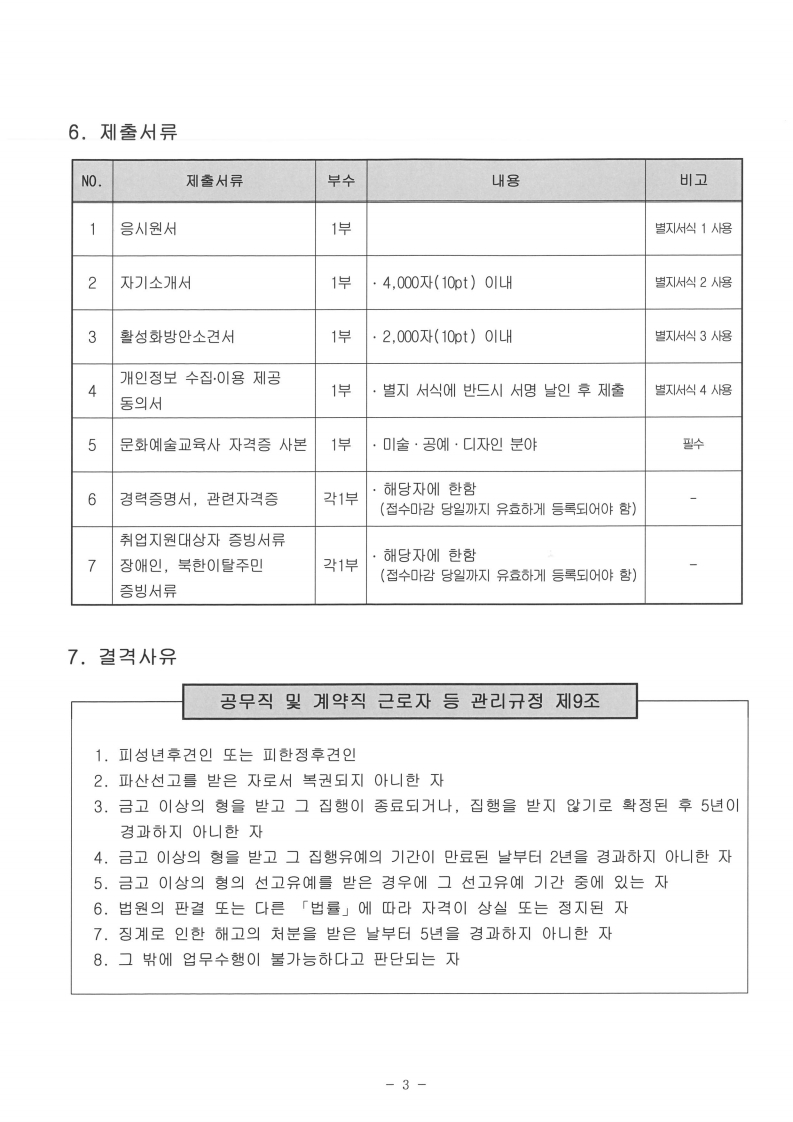 6. 제출서류

| NO. | 제출서류 | 부수 | 내용 | 비고 |
|---|---|---|---|---|
| 1 | 응시원서 | 1부 | | 별지서식 1 사용 |
| 2 | 자기소개서 | 1부 | · 4,000자(10pt) 이내 | 별지서식 2 사용 |
| 3 | 활성화방안소견서 | 1부 | · 2,000자(10pt) 이내 | 별지서식 3 사용 |
| 4 | 개인정보 수집·이용 제공 동의서 | 1부 | · 별지 서식에 반드시 서명 날인 후 제출 | 별지서식 4 사용 |
| 5 | 문화예술교육사 자격증 사본 | 1부 | · 미술 · 공예 · 디자인 분야 | 필수 |
| 6 | 경력증명서, 관련자격증 | 각1부 | · 해당자에 한함 (접수마감 당일까지 유효하게 등록되어야 함) | - |
| 7 | 취업지원대상자 증빙서류 장애인, 북한이탈주민 증빙서류 | 각1부 | · 해당자에 한함 (접수마감 당일까지 유효하게 등록되어야 함) | - |

7. 결격사유

공무직 및 계약직 근로자 등 관리규정 제9조

1. 피성년후견인 또는 피한정후견인
2. 파산선고를 받은 자로서 복권되지 아니한 자
3. 금고 이상의 형을 받고 그 집행이 종료되거나, 집행을 받지 않기로 확정된 후 5년이 경과하지 아니한 자
4. 금고 이상의 형을 받고 그 집행유예의 기간이 만료된 날부터 2년을 경과하지 아니한 자
5. 금고 이상의 형의 선고유예를 받은 경우에 그 선고유예 기간 중에 있는 자
6. 법원의 판결 또는 다른 「법률」에 따라 자격이 상실 또는 정지된 자
7. 징계로 인한 해고의 처분을 받은 날부터 5년을 경과하지 아니한 자
8. 그 밖에 업무수행이 불가능하다고 판단되는 자

- 3 -